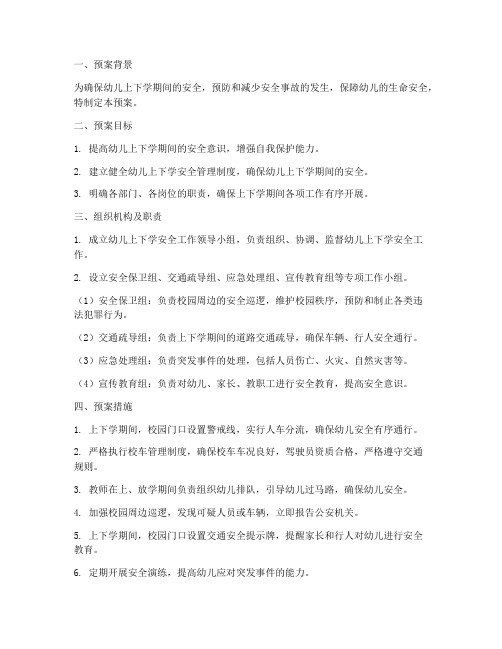 一、预案背景

为确保幼儿上下学期间的安全，预防和减少安全事故的发生，保障幼儿的生命安全，特制定本预案。

二、预案目标

1. 提高幼儿上下学期间的安全意识，增强自我保护能力。

2. 建立健全幼儿上下学安全管理制度，确保幼儿上下学期间的安全。

3. 明确各部门、各岗位的职责，确保上下学期间各项工作有序开展。

三、组织机构及职责

1. 成立幼儿上下学安全工作领导小组，负责组织、协调、监督幼儿上下学安全工作。

2. 设立安全保卫组、交通疏导组、应急处理组、宣传教育组等专项工作小组。

（1）安全保卫组：负责校园周边的安全巡逻，维护校园秩序，预防和制止各类违法犯罪行为。

（2）交通疏导组：负责上下学期间的道路交通疏导，确保车辆、行人安全通行。

（3）应急处理组：负责突发事件的处理，包括人员伤亡、火灾、自然灾害等。

（4）宣传教育组：负责对幼儿、家长、教职工进行安全教育，提高安全意识。

四、预案措施

1. 上下学期间，校园门口设置警戒线，实行人车分流，确保幼儿安全有序通行。

2. 严格执行校车管理制度，确保校车车况良好，驾驶员资质合格，严格遵守交通规则。

3. 教师在上、放学期间负责组织幼儿排队，引导幼儿过马路，确保幼儿安全。

4. 加强校园周边巡逻，发现可疑人员或车辆，立即报告公安机关。

5. 上下学期间，校园门口设置交通安全提示牌，提醒家长和行人对幼儿进行安全教育。

6. 定期开展安全演练，提高幼儿应对突发事件的能力。